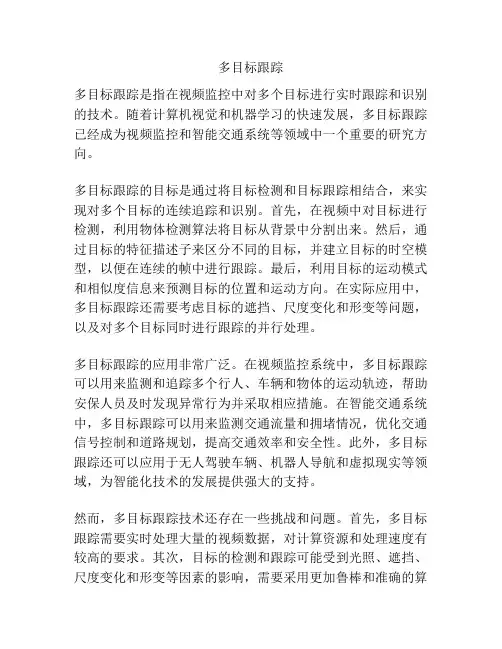 多目标跟踪

多目标跟踪是指在视频监控中对多个目标进行实时跟踪和识别的技术。随着计算机视觉和机器学习的快速发展，多目标跟踪已经成为视频监控和智能交通系统等领域中一个重要的研究方向。

多目标跟踪的目标是通过将目标检测和目标跟踪相结合，来实现对多个目标的连续追踪和识别。首先，在视频中对目标进行检测，利用物体检测算法将目标从背景中分割出来。然后，通过目标的特征描述子来区分不同的目标，并建立目标的时空模型，以便在连续的帧中进行跟踪。最后，利用目标的运动模式和相似度信息来预测目标的位置和运动方向。在实际应用中，多目标跟踪还需要考虑目标的遮挡、尺度变化和形变等问题，以及对多个目标同时进行跟踪的并行处理。

多目标跟踪的应用非常广泛。在视频监控系统中，多目标跟踪可以用来监测和追踪多个行人、车辆和物体的运动轨迹，帮助安保人员及时发现异常行为并采取相应措施。在智能交通系统中，多目标跟踪可以用来监测交通流量和拥堵情况，优化交通信号控制和道路规划，提高交通效率和安全性。此外，多目标跟踪还可以应用于无人驾驶车辆、机器人导航和虚拟现实等领域，为智能化技术的发展提供强大的支持。

然而，多目标跟踪技术还存在一些挑战和问题。首先，多目标跟踪需要实时处理大量的视频数据，对计算资源和处理速度有较高的要求。其次，目标的检测和跟踪可能受到光照、遮挡、尺度变化和形变等因素的影响，需要采用更加鲁棒和准确的算